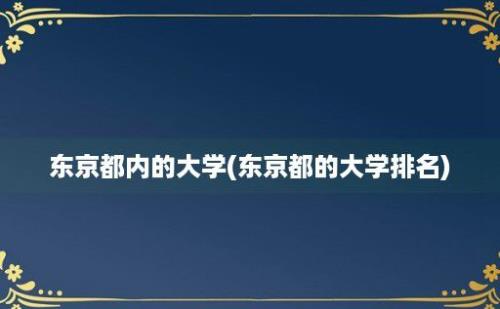 东京都内的大学(东京都的大学排名)